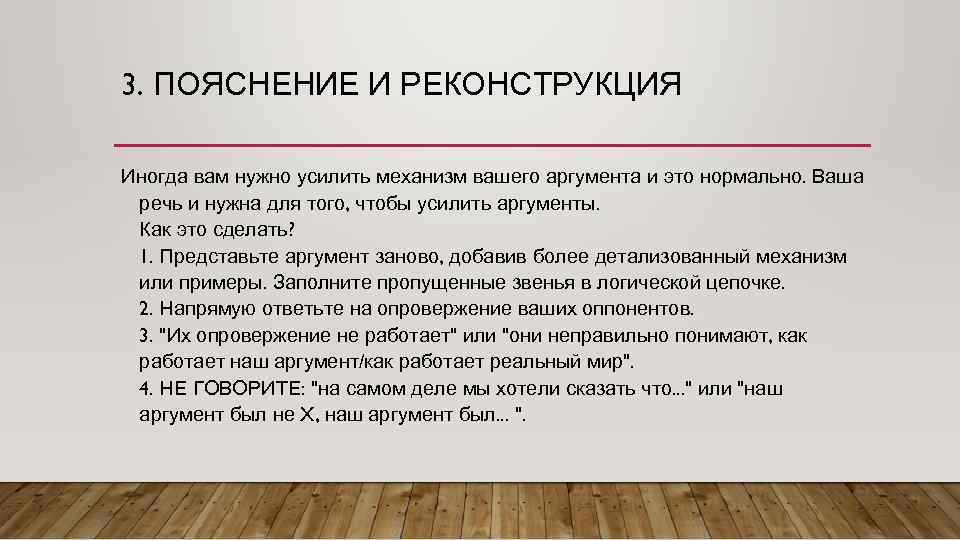 3. ПОЯСНЕНИЕ И РЕКОНСТРУКЦИЯ

Иногда вам нужно усилить механизм вашего аргумента и это нормально. Ваша речь и нужна для того, чтобы усилить аргументы.
Как это сделать?
1. Представьте аргумент заново, добавив более детализованный механизм или примеры. Заполните пропущенные звенья в логической цепочке.
2. Напрямую ответьте на опровержение ваших оппонентов.
3. "Их опровержение не работает" или "они неправильно понимают, как работает наш аргумент/как работает реальный мир".
4. НЕ ГОВОРИТЕ: "на самом деле мы хотели сказать что..." или "наш аргумент был не X, наш аргумент был... ".